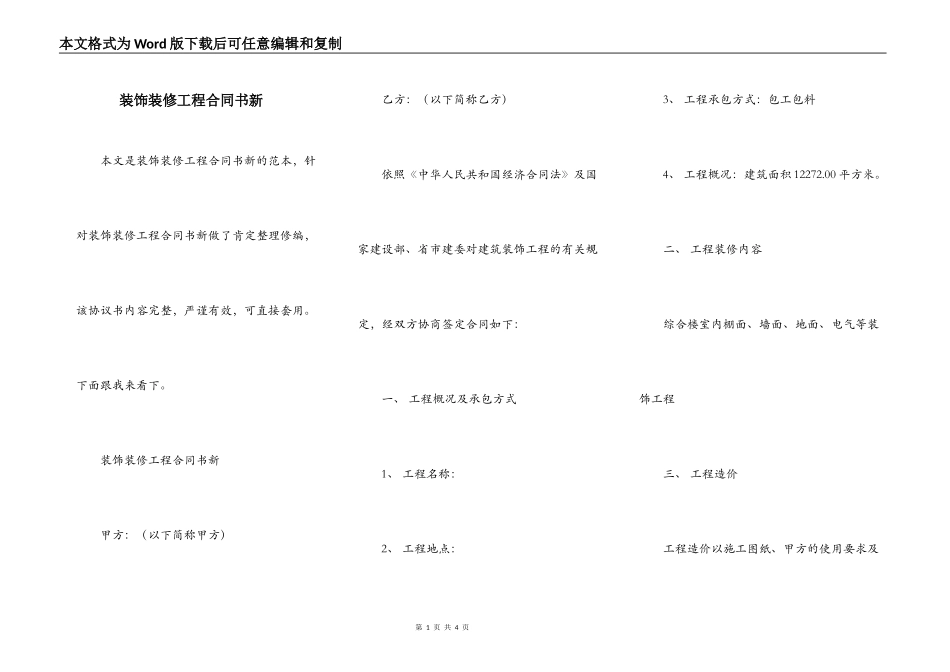 本文格式为Word版下载后可任意编辑和复制

装饰装修工程合同书新

本文是装饰装修工程合同书新的范本，针对装饰装修工程合同书新做了肯定整理修编，该协议书内容完整，严谨有效，可直接套用。下面跟我来看下。

装饰装修工程合同书新

甲方：（以下简称甲方）

乙方：（以下简称乙方）

依照《中华人民共和国经济合同法》及国家建设部、省市建委对建筑装饰工程的有关规定，经双方协商签定合同如下：

一、 工程概况及承包方式

1、 工程名称：

2、 工程地点：

3、 工程承包方式：包工包料

4、 工程概况：建筑面积12272.00平方米。

二、 工程装修内容

综合楼室内棚面、墙面、地面、电气等装饰工程

三、 工程造价

工程造价以施工图纸、甲方的使用要求及

第 1 页 共 4 页